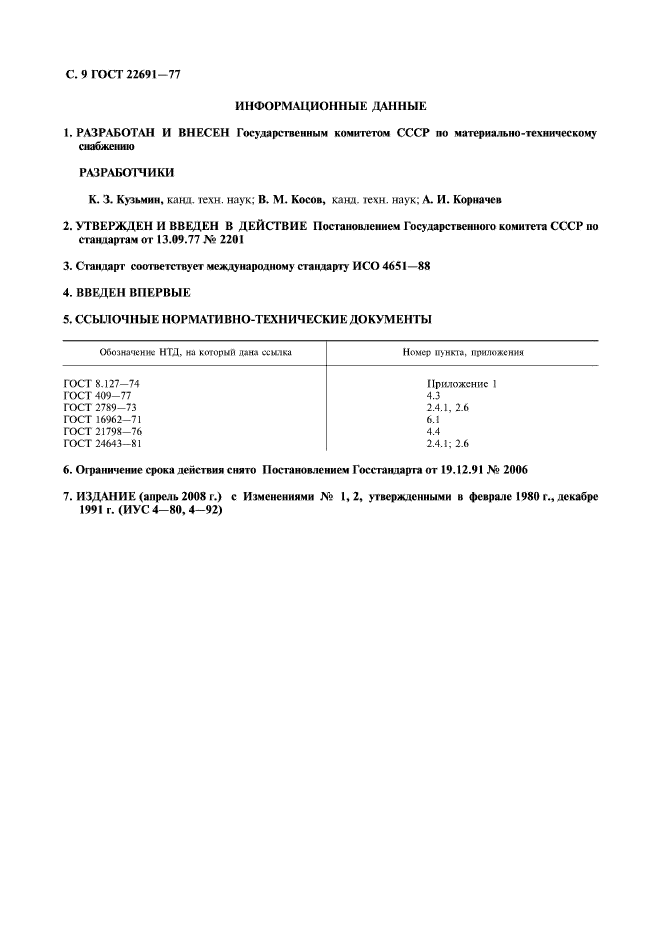 С. 9 ГОСТ 22691—77

ИНФОРМАЦИОННЫЕ ДАННЫЕ

1. РАЗРАБОТАН И ВНЕСЕН Государственным комитетом СССР по материально-техническому снабжению

РАЗРАБОТЧИКИ

К. З. Кузьмин, канд. техн. наук; В. М. Косов, канд. техн. наук; А. И. Корначев

2. УТВЕРЖДЕН И ВВЕДЕН В ДЕЙСТВИЕ Постановлением Государственного комитета СССР по стандартам от 13.09.77 № 2201

3. Стандарт соответствует международному стандарту ИСО 4651—88

4. ВВЕДЕН ВПЕРВЫЕ

5. ССЫЛОЧНЫЕ НОРМАТИВНО-ТЕХНИЧЕСКИЕ ДОКУМЕНТЫ

| Обозначение НТД, на который дана ссылка | Номер пункта, приложения |
|---|---|
| ГОСТ 8.127—74 | Приложение 1 |
| ГОСТ 409—77 | 4.3 |
| ГОСТ 2789—73 | 2.4.1, 2.6 |
| ГОСТ 16962—71 | 6.1 |
| ГОСТ 21798—76 | 4.4 |
| ГОСТ 24643—81 | 2.4.1; 2.6 |

6. Ограничение срока действия снято Постановлением Госстандарта от 19.12.91 № 2006

7. ИЗДАНИЕ (апрель 2008 г.) с Изменениями № 1, 2, утвержденными в феврале 1980 г., декабре 1991 г. (ИУС 4—80, 4—92)